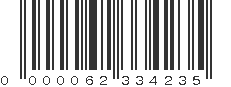 0 000062 334235